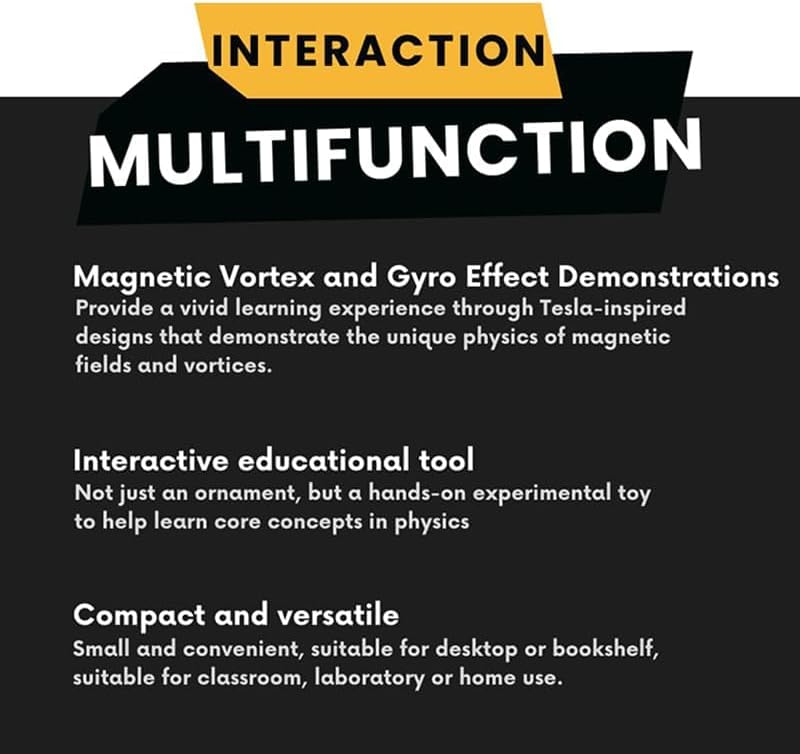 INTERACTION

MULTIFUNCTION

Magnetic Vortex and Gyro Effect Demonstrations
Provide a vivid learning experience through Tesla-inspired designs that demonstrate the unique physics of magnetic fields and vortices.

Interactive educational tool
Not just an ornament, but a hands-on experimental toy to help learn core concepts in physics

Compact and versatile
Small and convenient, suitable for desktop or bookshelf, suitable for classroom, laboratory or home use.